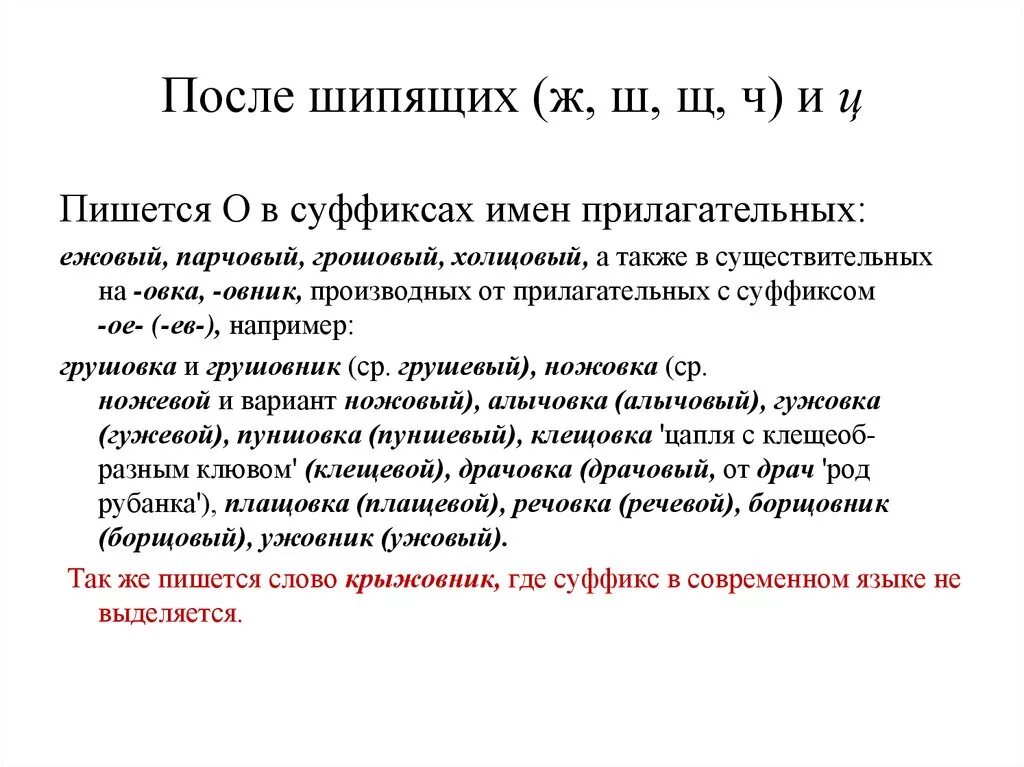 После шипящих (ж, ш, щ, ч) и ц

Пишется О в суффиксах имен прилагательных:

ежовый, парчовый, грошовый, холщовый, а также в существительных на -овка, -овник, производных от прилагательных с суффиксом -ое- (-ев-), например:

грушовка и грушовник (ср. грушевый), ножовка (ср. ножевой и вариант ножовый), алычовка (алычовый), гужовка (гужевой), пуншовка (пуншевый), клещовка 'цапля с клещеобразным клювом' (клещевой), драчовка (драчовый, от драч 'род рубанка'), плащовка (плащевой), речовка (речевой), борщовник (борщовый), ужовник (ужовый).

Так же пишется слово крыжовник, где суффикс в современном языке не выделяется.